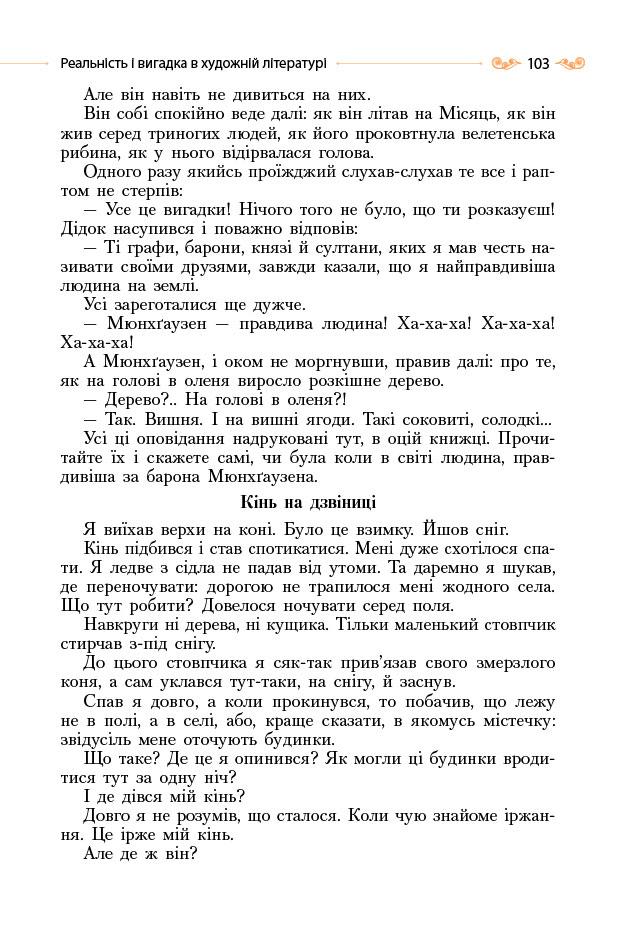 Реальність і вигадка в художній літературі

103

Але він навіть не дивиться на них.

Він собі спокійно веде далі: як він літав на Місяць, як він жив серед триногих людей, як його проковтнула велетенська рибина, як у нього відірвалася голова.

Одного разу якийсь проїжджий слухав-слухав те все і раптом не стерпів:

— Усе це вигадки! Нічого того не було, що ти розказуєш!

Дідок насупився і поважно відповів:

— Ті графи, барони, князі й султани, яких я мав честь називати своїми друзями, завжди казали, що я найправдивіша людина на землі.

Усі зареготалися ще дужче.

— Мюнхґаузен — правдива людина! Ха-ха-ха! Ха-ха-ха! Ха-ха-ха!

А Мюнхґаузен, і оком не моргнувши, правив далі: про те, як на голові в оленя виросло розкішне дерево.

— Дерево?.. На голові в оленя?!

— Так. Вишня. І на вишні ягоди. Такі соковиті, солодкі...

Усі ці оповідання надруковані тут, в оцій книжці. Прочитайте їх і скажете самі, чи була коли в світі людина, правдивіша за барона Мюнхґаузена.

Кінь на дзвіниці

Я виїхав верхи на коні. Було це взимку. Йшов сніг.

Кінь підбився і став спотикатися. Мені дуже схотілося спати. Я ледве з сідла не падав від утоми. Та даремно я шукав, де переночувати: дорогою не трапилося мені жодного села. Що тут робити? Довелося ночувати серед поля.

Навкруги ні дерева, ні кущика. Тільки маленький стовпчик стирчав з-під снігу.

До цього стовпчика я сяк-так прив'язав свого змерзлого коня, а сам уклався тут-таки, на снігу, й заснув.

Спав я довго, а коли прокинувся, то побачив, що лежу не в полі, а в селі, або, краще сказати, в якомусь містечку: звідусіль мене оточують будинки.

Що таке? Де це я опинився? Як могли ці будинки вродитися тут за одну ніч?

І де дівся мій кінь?

Довго я не розумів, що сталося. Коли чую знайоме іржання. Це ірже мій кінь.

Але де ж він?